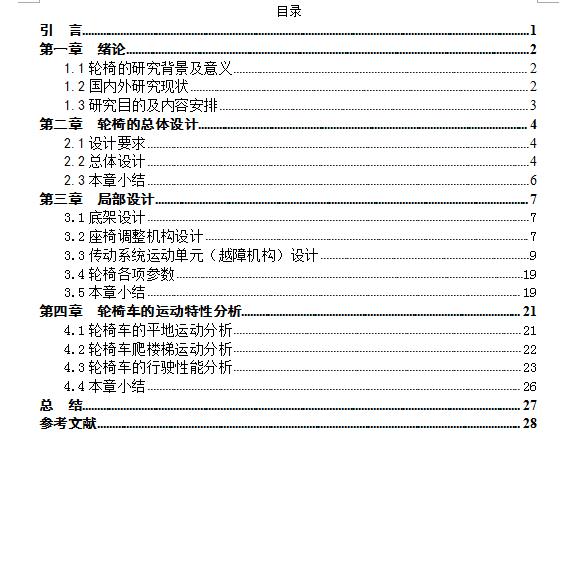 目录

引　言 1
第一章　绪论 2
1.1 轮椅的研究背景及意义 2
1.2 国内外研究现状 2
1.3 研究目的及内容安排 3
第二章　轮椅的总体设计 4
2.1 设计要求 4
2.2 总体设计 4
2.3 本章小结 6
第三章　局部设计 7
3.1 底架设计 7
3.2 座椅调整机构设计 7
3.3 传动系统运动单元（越障机构）设计 9
3.4 轮椅各项参数 19
3.5 本章小结 19
第四章　轮椅车的运动特性分析 21
4.1 轮椅车的平地运动分析 21
4.2 轮椅车爬楼梯运动分析 22
4.3 轮椅车的行驶性能分析 23
4.4 本章小结 26
总　结 27
参考文献 28